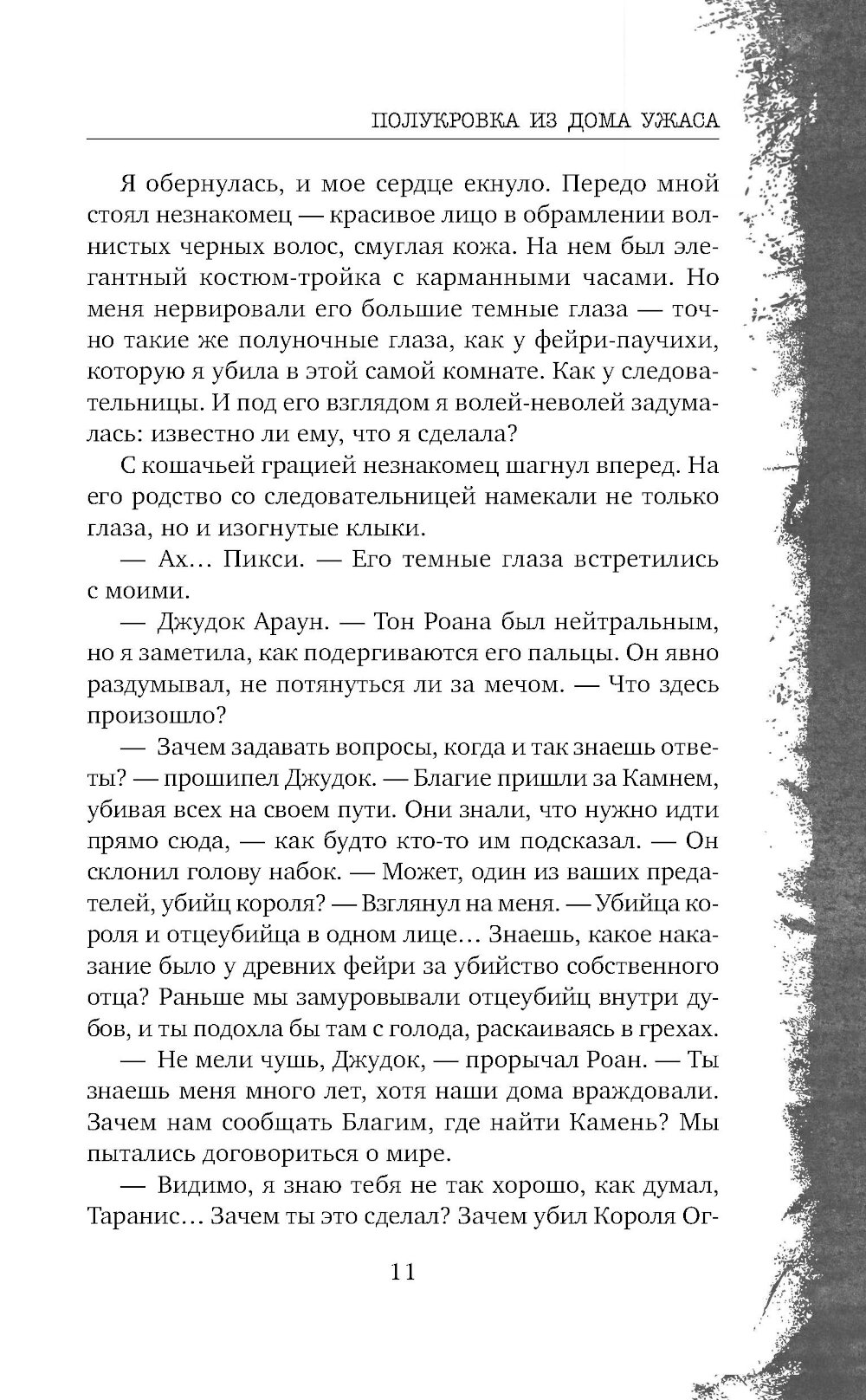 ПОЛУКРОВКА ИЗ ДОМА УЖАСА

Я обернулась, и мое сердце екнуло. Передо мной стоял незнакомец — красивое лицо в обрамлении волнистых черных волос, смуглая кожа. На нем был элегантный костюм-тройка с карманными часами. Но меня нервировали его большие темные глаза — точно такие же полуночные глаза, как у фейри-паучихи, которую я убила в этой самой комнате. Как у следовательницы. И под его взглядом я волей-неволей задумалась: известно ли ему, что я сделала?

С кошачьей грацией незнакомец шагнул вперед. На его родство со следовательницей намекали не только глаза, но и изогнутые клыки.

— Ах… Пикси. — Его темные глаза встретились с моими.

— Джудок Араун. — Тон Роана был нейтральным, но я заметила, как подергиваются его пальцы. Он явно раздумывал, не потянуться ли за мечом. — Что здесь произошло?

— Зачем задавать вопросы, когда и так знаешь ответы? — прошипел Джудок. — Благие пришли за Камнем, убивая всех на своем пути. Они знали, что нужно идти прямо сюда, — как будто кто-то им подсказал. — Он склонил голову набок. — Может, один из ваших предателей, убийц короля? — Взглянул на меня. — Убийца короля и отцеубийца в одном лице… Знаешь, какое наказание было у древних фейри за убийство собственного отца? Раньше мы замуровывали отцеубийц внутри дубов, и ты подохла бы там с голода, раскаиваясь в грехах.

— Не мели чушь, Джудок, — прорычал Роан. — Ты знаешь меня много лет, хотя наши дома враждовали. Зачем нам сообщать Благим, где найти Камень? Мы пытались договориться о мире.

— Видимо, я знаю тебя не так хорошо, как думал, Таранис… Зачем ты это сделал? Зачем убил Короля Ог-

11